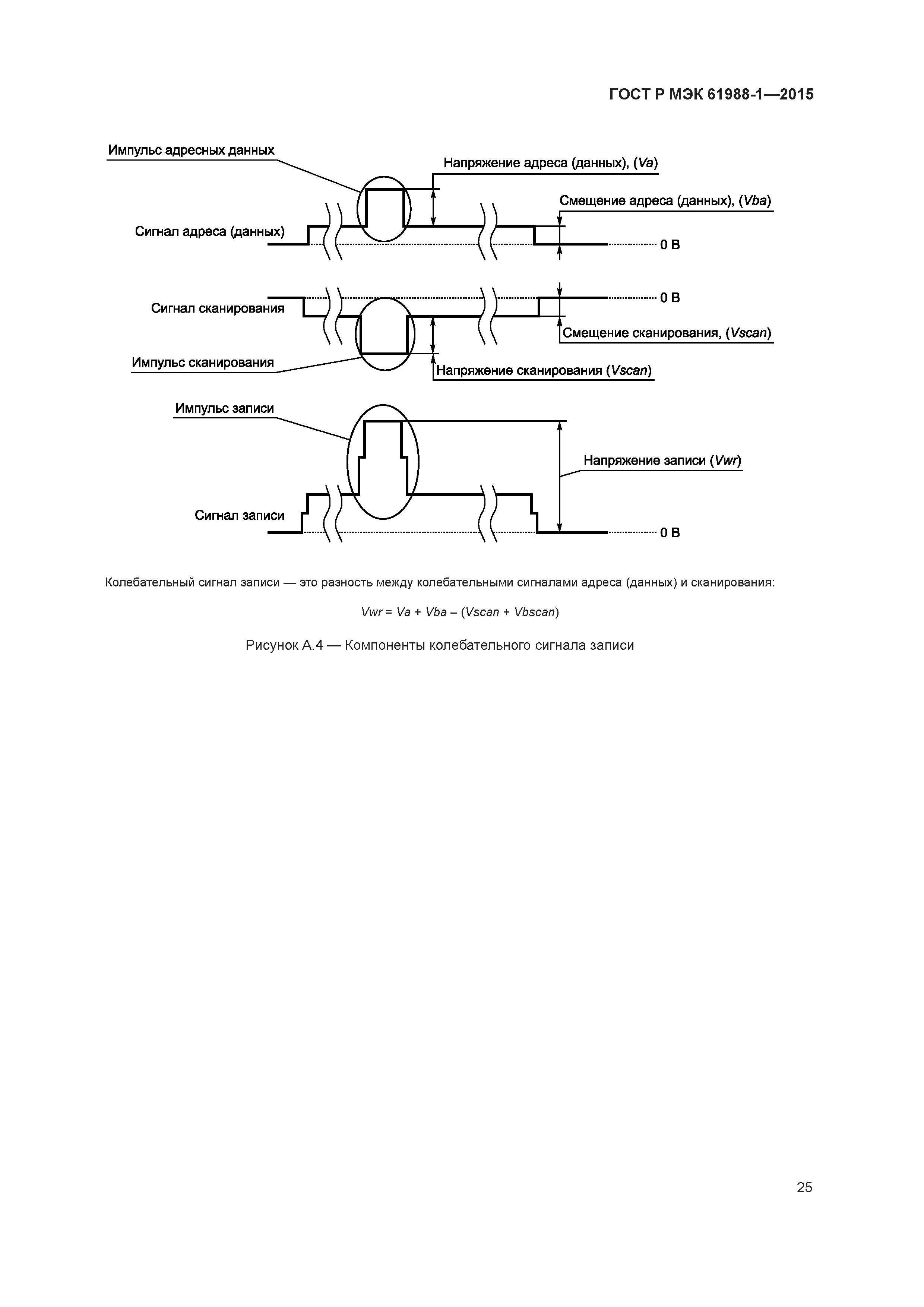 ГОСТ Р МЭК 61988-1—2015

Импульс адресных данных

Напряжение адреса (данных), (Va)

Смещение адреса (данных), (Vba)

Сигнал адреса (данных)

0 В

0 В

Сигнал сканирования

Смещение сканирования, (Vscan)

Импульс сканирования

Напряжение сканирования (Vscan)

Импульс записи

Напряжение записи (Vwr)

Сигнал записи

0 В

Колебательный сигнал записи — это разность между колебательными сигналами адреса (данных) и сканирования:

$Vwr = Va + Vba - (Vscan + Vbscan)$

Рисунок А.4 — Компоненты колебательного сигнала записи

25